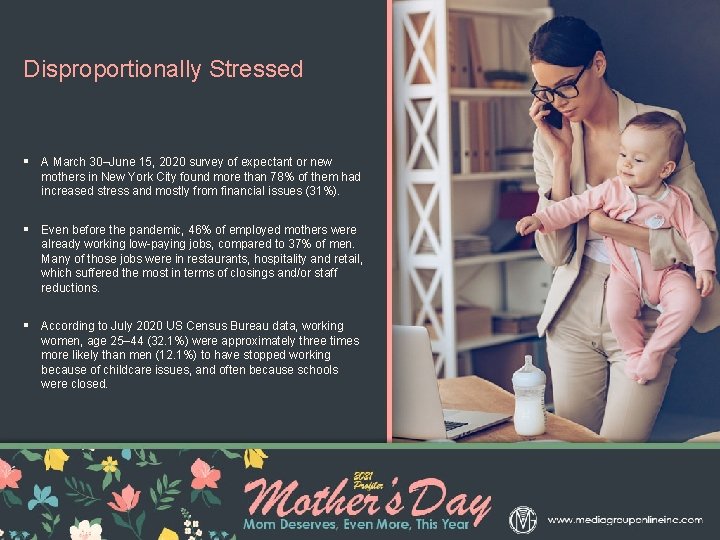 Disproportionally Stressed

▪ A March 30–June 15, 2020 survey of expectant or new mothers in New York City found more than 78% of them had increased stress and mostly from financial issues (31%).

▪ Even before the pandemic, 46% of employed mothers were already working low-paying jobs, compared to 37% of men. Many of those jobs were in restaurants, hospitality and retail, which suffered the most in terms of closings and/or staff reductions.

▪ According to July 2020 US Census Bureau data, working women, age 25–44 (32.1%) were approximately three times more likely than men (12.1%) to have stopped working because of childcare issues, and often because schools were closed.

2021 Profiler
Mother's Day
Mom Deserves, Even More, This Year

www.mediagrouponlineinc.com